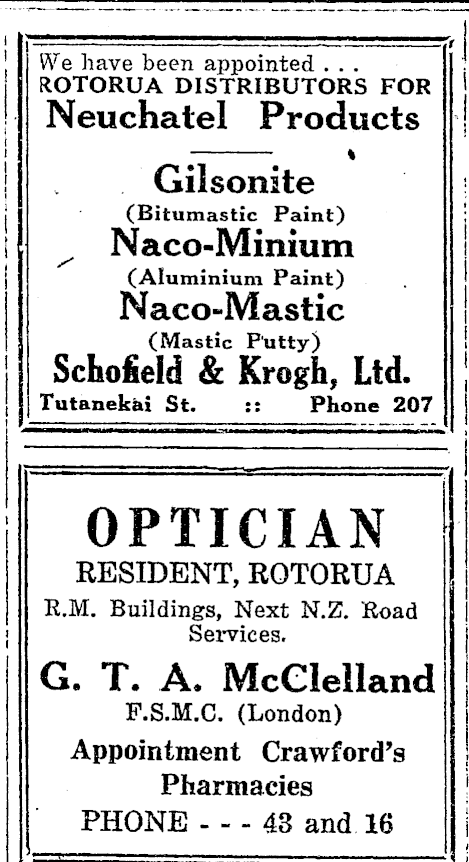 We have been appointed . . .
ROTORUA DISTRIBUTORS FOR
Neuchatel Products

Gilsonite
(Bitumastic Paint)
Naco-Minium
(Aluminium Paint)
Naco-Mastic
(Mastic Putty)
Schofield & Krogh, Ltd.
Tutanekai St. :: Phone 207

OPTICIAN
RESIDENT, ROTORUA
R.M. Buildings, Next N.Z. Road Services.
G. T. A. McClelland
F.S.M.C. (London)
Appointment Crawford's Pharmacies
PHONE - - - 43 and 16